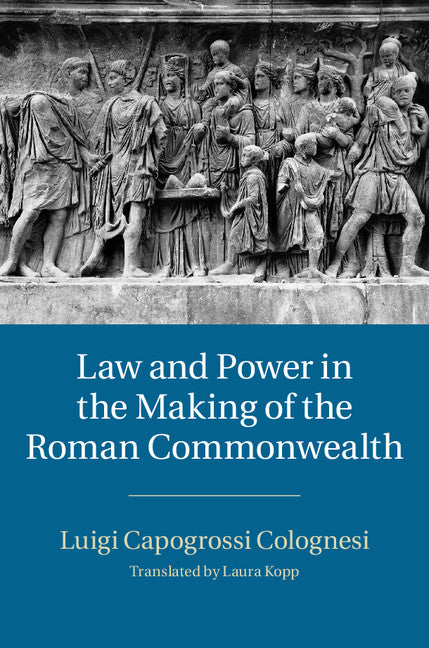 Law and Power in the Making of the Roman Commonwealth

Luigi Capogrossi Colognesi

Translated by Laura Kopp